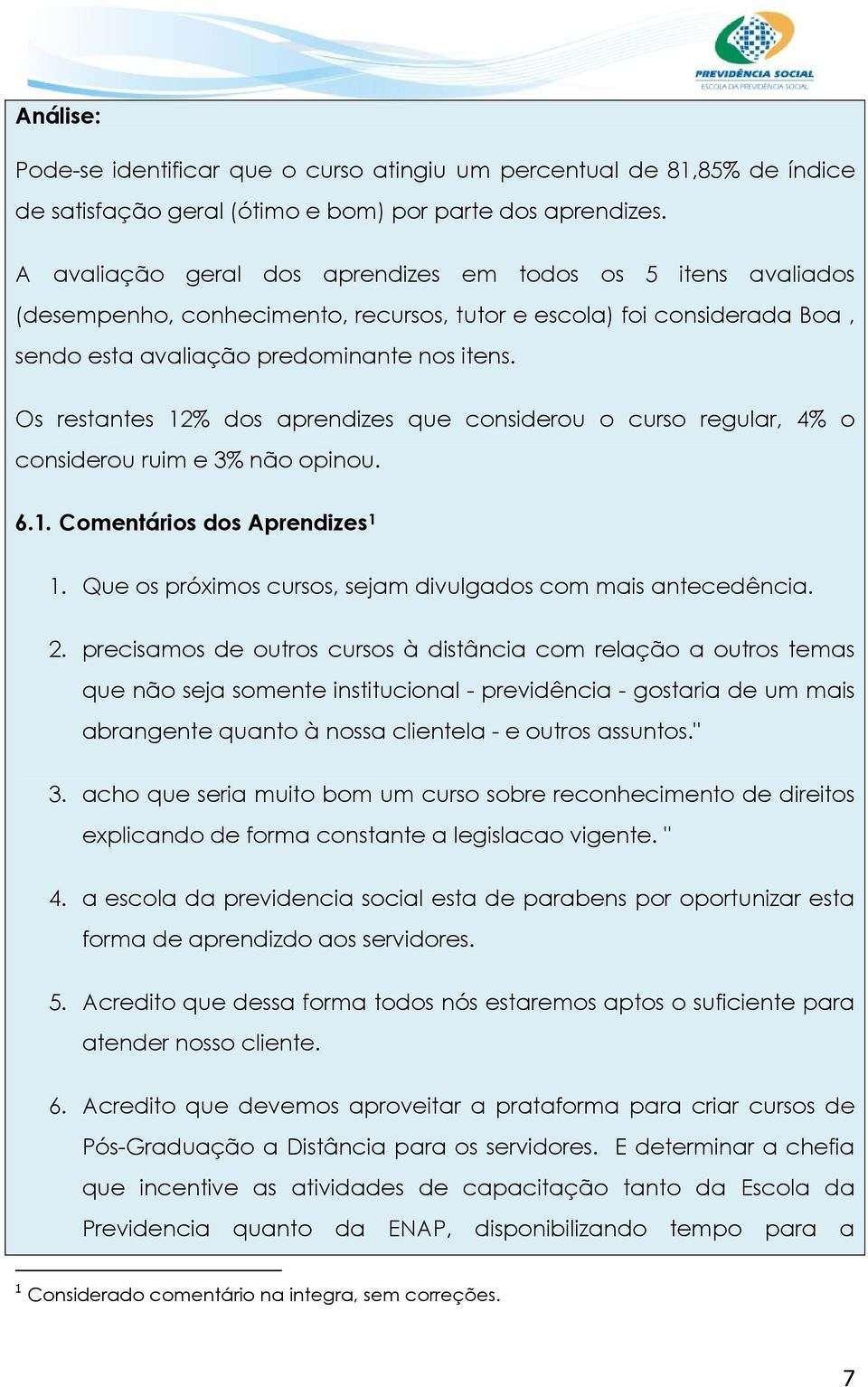 PREVIDÊNCIA SOCIAL
ESCOLA DA PREVIDÊNCIA SOCIAL

Análise:

Pode-se identificar que o curso atingiu um percentual de 81,85% de índice de satisfação geral (ótimo e bom) por parte dos aprendizes.

A avaliação geral dos aprendizes em todos os 5 itens avaliados (desempenho, conhecimento, recursos, tutor e escola) foi considerada Boa , sendo esta avaliação predominante nos itens.

Os restantes 12% dos aprendizes que considerou o curso regular, 4% o considerou ruim e 3% não opinou.

6.1. Comentários dos Aprendizes$^1$

1. Que os próximos cursos, sejam divulgados com mais antecedência.

2. precisamos de outros cursos à distância com relação a outros temas que não seja somente institucional - previdência - gostaria de um mais abrangente quanto à nossa clientela - e outros assuntos."

3. acho que seria muito bom um curso sobre reconhecimento de direitos explicando de forma constante a legislacao vigente. "

4. a escola da previdencia social esta de parabens por oportunizar esta forma de aprendizdo aos servidores.

5. Acredito que dessa forma todos nós estaremos aptos o suficiente para atender nosso cliente.

6. Acredito que devemos aproveitar a prataforma para criar cursos de Pós-Graduação a Distância para os servidores. E determinar a chefia que incentive as atividades de capacitação tanto da Escola da Previdencia quanto da ENAP, disponibilizando tempo para a

$^1$ Considerado comentário na integra, sem correções.

7